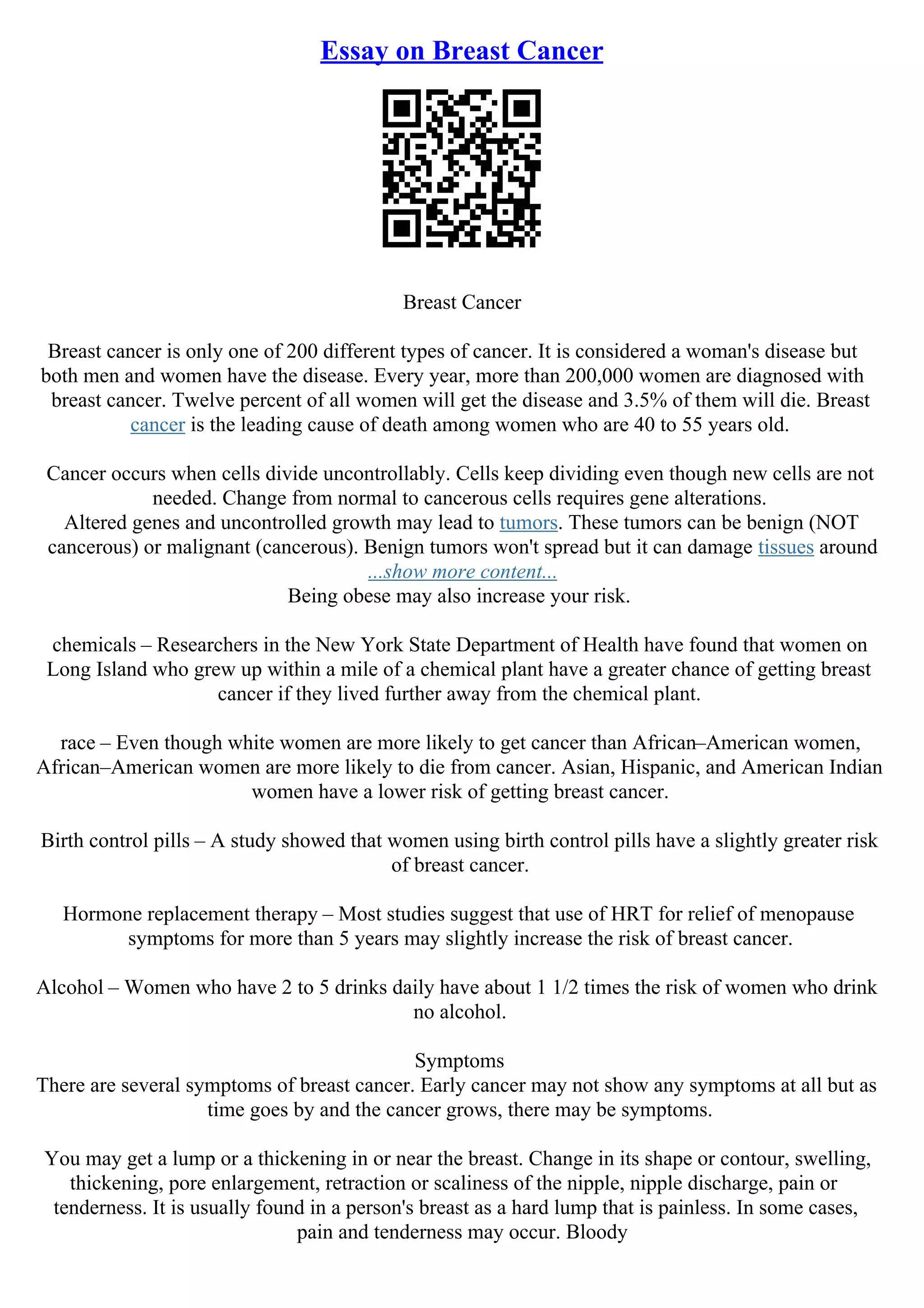 Essay on Breast Cancer

Breast Cancer

Breast cancer is only one of 200 different types of cancer. It is considered a woman's disease but both men and women have the disease. Every year, more than 200,000 women are diagnosed with breast cancer. Twelve percent of all women will get the disease and 3.5% of them will die. Breast cancer is the leading cause of death among women who are 40 to 55 years old.

Cancer occurs when cells divide uncontrollably. Cells keep dividing even though new cells are not needed. Change from normal to cancerous cells requires gene alterations.
Altered genes and uncontrolled growth may lead to tumors. These tumors can be benign (NOT cancerous) or malignant (cancerous). Benign tumors won't spread but it can damage tissues around
...show more content...
Being obese may also increase your risk.

chemicals – Researchers in the New York State Department of Health have found that women on Long Island who grew up within a mile of a chemical plant have a greater chance of getting breast cancer if they lived further away from the chemical plant.

race – Even though white women are more likely to get cancer than African–American women, African–American women are more likely to die from cancer. Asian, Hispanic, and American Indian women have a lower risk of getting breast cancer.

Birth control pills – A study showed that women using birth control pills have a slightly greater risk of breast cancer.

Hormone replacement therapy – Most studies suggest that use of HRT for relief of menopause symptoms for more than 5 years may slightly increase the risk of breast cancer.

Alcohol – Women who have 2 to 5 drinks daily have about 1 1/2 times the risk of women who drink no alcohol.

Symptoms
There are several symptoms of breast cancer. Early cancer may not show any symptoms at all but as time goes by and the cancer grows, there may be symptoms.

You may get a lump or a thickening in or near the breast. Change in its shape or contour, swelling, thickening, pore enlargement, retraction or scaliness of the nipple, nipple discharge, pain or tenderness. It is usually found in a person's breast as a hard lump that is painless. In some cases, pain and tenderness may occur. Bloody